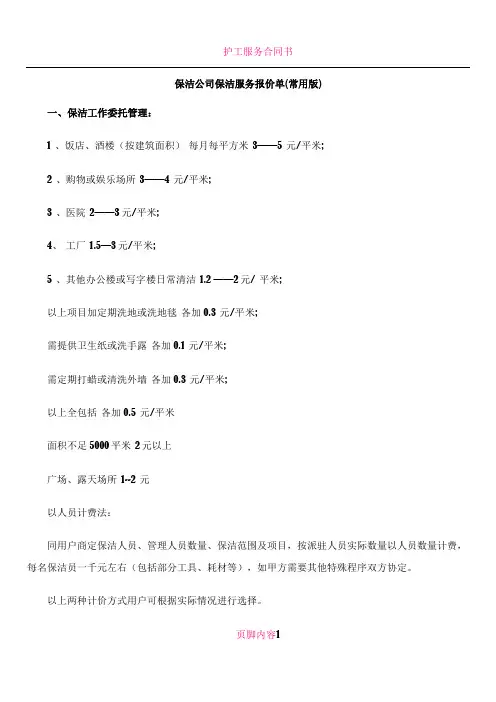 护工服务合同书

保洁公司保洁服务报价单(常用版)

一、保洁工作委托管理：

1 、饭店、酒楼（按建筑面积） 每月每平方米 3——5 元/平米;

2 、购物或娱乐场所 3——4 元/平米;

3 、医院 2——3 元/平米;

4、 工厂 1.5—3 元/平米;

5 、其他办公楼或写字楼日常清洁 1.2 ——2 元/ 平米;

以上项目加定期洗地或洗地毯 各加 0.3 元/平米;

需提供卫生纸或洗手露 各加 0.1 元/平米;

需定期打蜡或清洗外墙 各加 0.3 元/平米;

以上全包括 各加 0.5 元/平米

面积不足 5000 平米 2 元以上

广场、露天场所 1--2 元

以人员计费法：

同用户商定保洁人员、管理人员数量、保洁范围及项目，按派驻人员实际数量以人员数量计费，每名保洁员一千元左右（包括部分工具、耗材等），如甲方需要其他特殊程序双方协定。

以上两种计价方式用户可根据实际情况进行选择。

页脚内容1